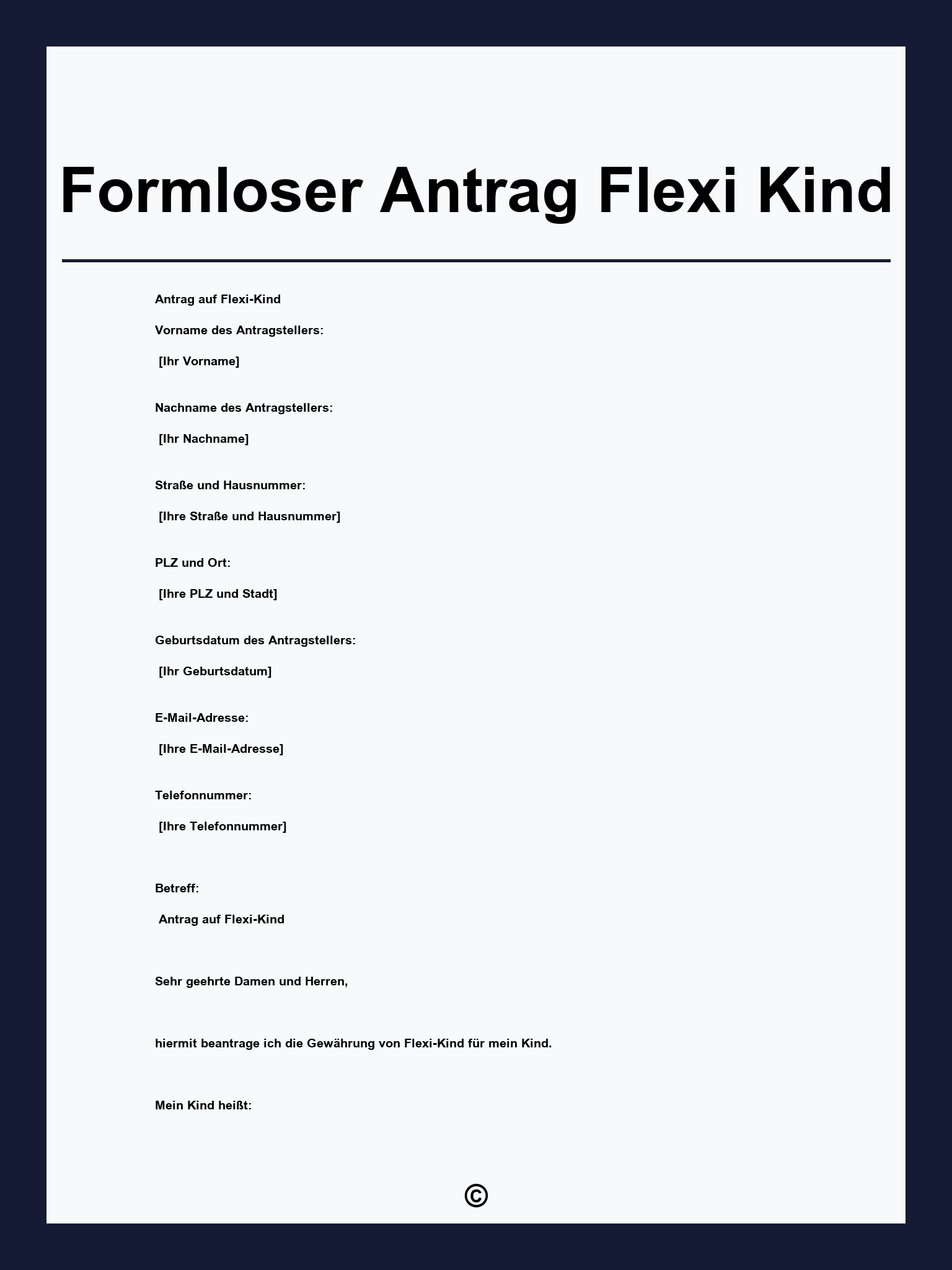 Formloser Antrag Flexi Kind

Antrag auf Flexi-Kind

Vorname des Antragstellers:

[Ihr Vorname]

Nachname des Antragstellers:

[Ihr Nachname]

Straße und Hausnummer:

[Ihre Straße und Hausnummer]

PLZ und Ort:

[Ihre PLZ und Stadt]

Geburtsdatum des Antragstellers:

[Ihr Geburtsdatum]

E-Mail-Adresse:

[Ihre E-Mail-Adresse]

Telefonnummer:

[Ihre Telefonnummer]

Betreff:

Antrag auf Flexi-Kind

Sehr geehrte Damen und Herren,

hiermit beantrage ich die Gewährung von Flexi-Kind für mein Kind.

Mein Kind heißt:

©